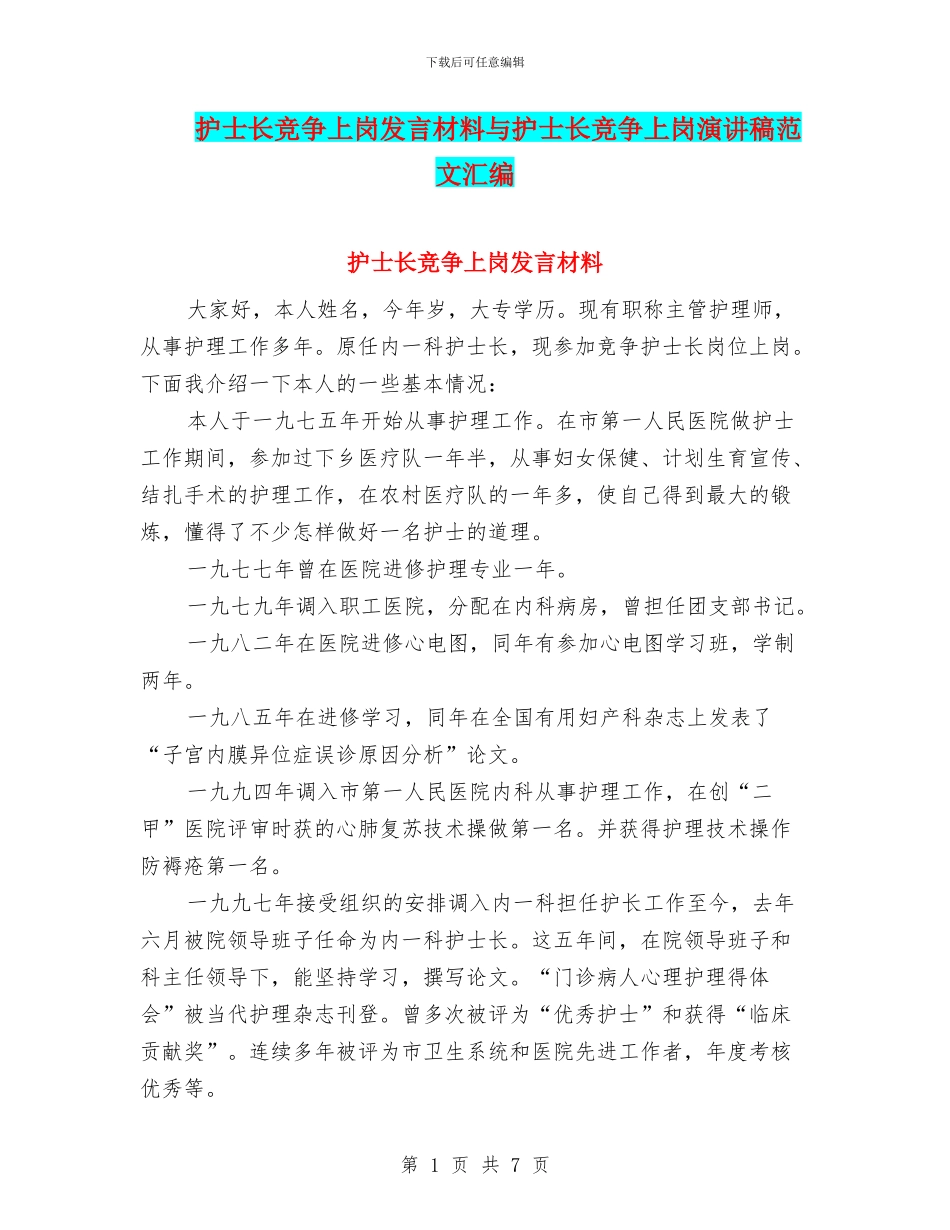 下载后可任意编辑

护士长竞争上岗发言材料与护士长竞争上岗演讲稿范文汇编

护士长竞争上岗发言材料

大家好，本人姓名，今年岁，大专学历。现有职称主管护理师，从事护理工作多年。原任内一科护士长，现参加竞争护士长岗位上岗。下面我介绍一下本人的一些基本情况：

本人于一九七五年开始从事护理工作。在市第一人民医院做护士工作期间，参加过下乡医疗队一年半，从事妇女保健、计划生育宣传、结扎手术的护理工作，在农村医疗队的一年多，使自己得到最大的锻炼，懂得了不少怎样做好一名护士的道理。

一九七七年曾在医院进修护理专业一年。

一九七九年调入职工医院，分配在内科病房，曾担任团支部书记。

一九八二年在医院进修心电图，同年有参加心电图学习班，学制两年。

一九八五年在进修学习，同年在全国有用妇产科杂志上发表了“子宫内膜异位症误诊原因分析”论文。

一九九四年调入市第一人民医院内科从事护理工作，在创“二甲”医院评审时获的心肺复苏技术操做第一名。并获得护理技术操作防褥疮第一名。

一九九七年接受组织的安排调入内一科担任护长工作至今，去年六月被院领导班子任命为内一科护士长。这五年间，在院领导班子和科主任领导下，能坚持学习，撰写论文。“门诊病人心理护理得体会”被当代护理杂志刊登。曾多次被评为“优秀护士”和获得“临床贡献奖”。连续多年被评为市卫生系统和医院先进工作者，年度考核优秀等。

第 1 页 共 7 页